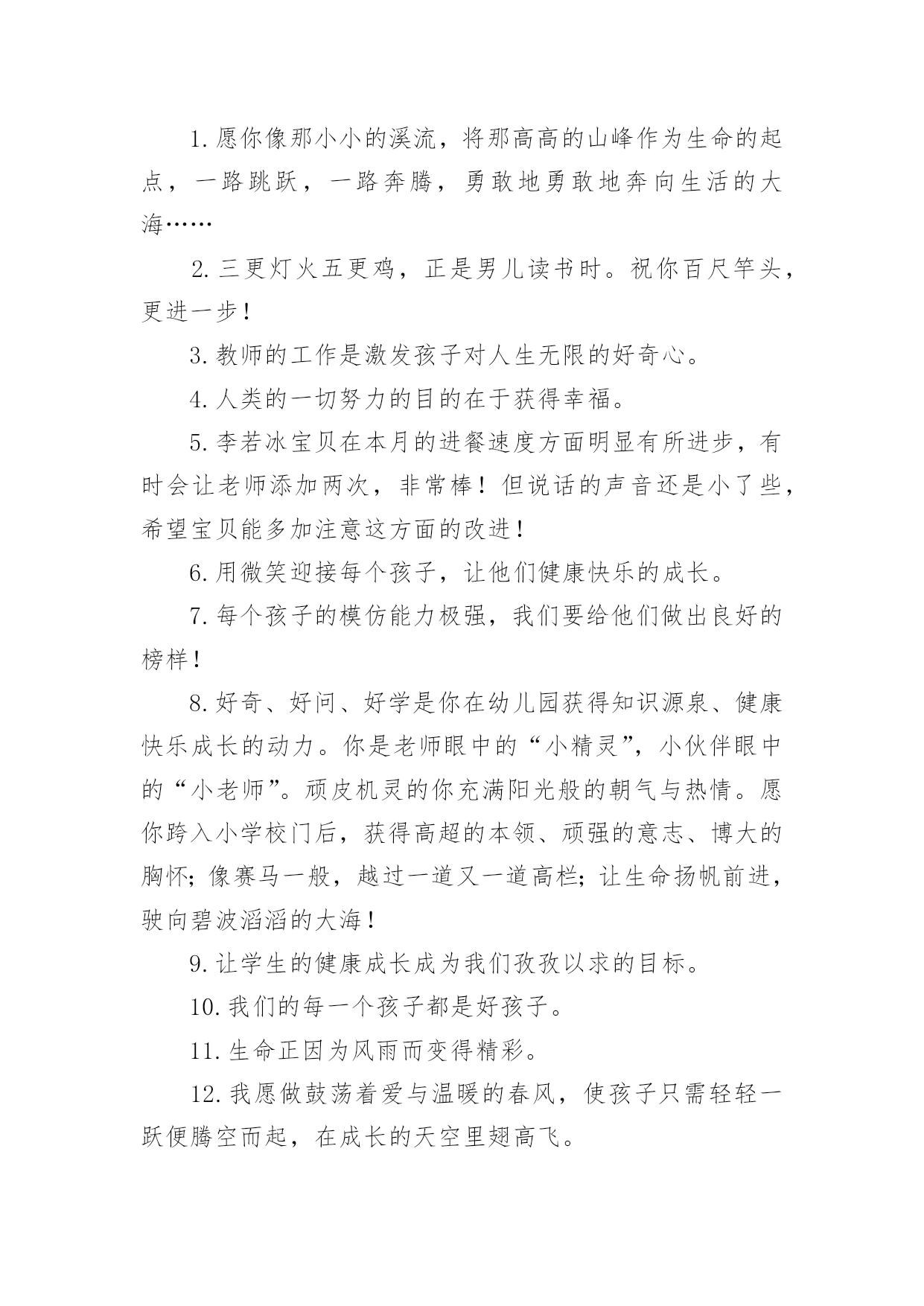 1. 愿你像那小小的溪流，将那高高的山峰作为生命的起点，一路跳跃，一路奔腾，勇敢地勇敢地奔向生活的大海……

2. 三更灯火五更鸡，正是男儿读书时。祝你百尺竿头，更进一步！

3. 教师的工作是激发孩子对人生无限的好奇心。

4. 人类的一切努力的目的在于获得幸福。

5. 李若冰宝贝在本月的进餐速度方面明显有所进步，有时会让老师添加两次，非常棒！但说话的声音还是小了些，希望宝贝能多加注意这方面的改进！

6. 用微笑迎接每个孩子，让他们健康快乐的成长。

7. 每个孩子的模仿能力极强，我们要给他们做出良好的榜样！

8. 好奇、好问、好学是你在幼儿园获得知识源泉、健康快乐成长的动力。你是老师眼中的“小精灵”，小伙伴眼中的“小老师”。顽皮机灵的你充满阳光般的朝气与热情。愿你跨入小学校门后，获得高超的本领、顽强的意志、博大的胸怀；像赛马一般，越过一道又一道高栏；让生命扬帆前进，驶向碧波滔滔的大海！

9. 让学生的健康成长成为我们孜孜以求的目标。

10. 我们的每一个孩子都是好孩子。

11. 生命正因为风雨而变得精彩。

12. 我愿做鼓荡着爱与温暖的春风，使孩子只需轻轻一跃便腾空而起，在成长的天空里翅高飞。